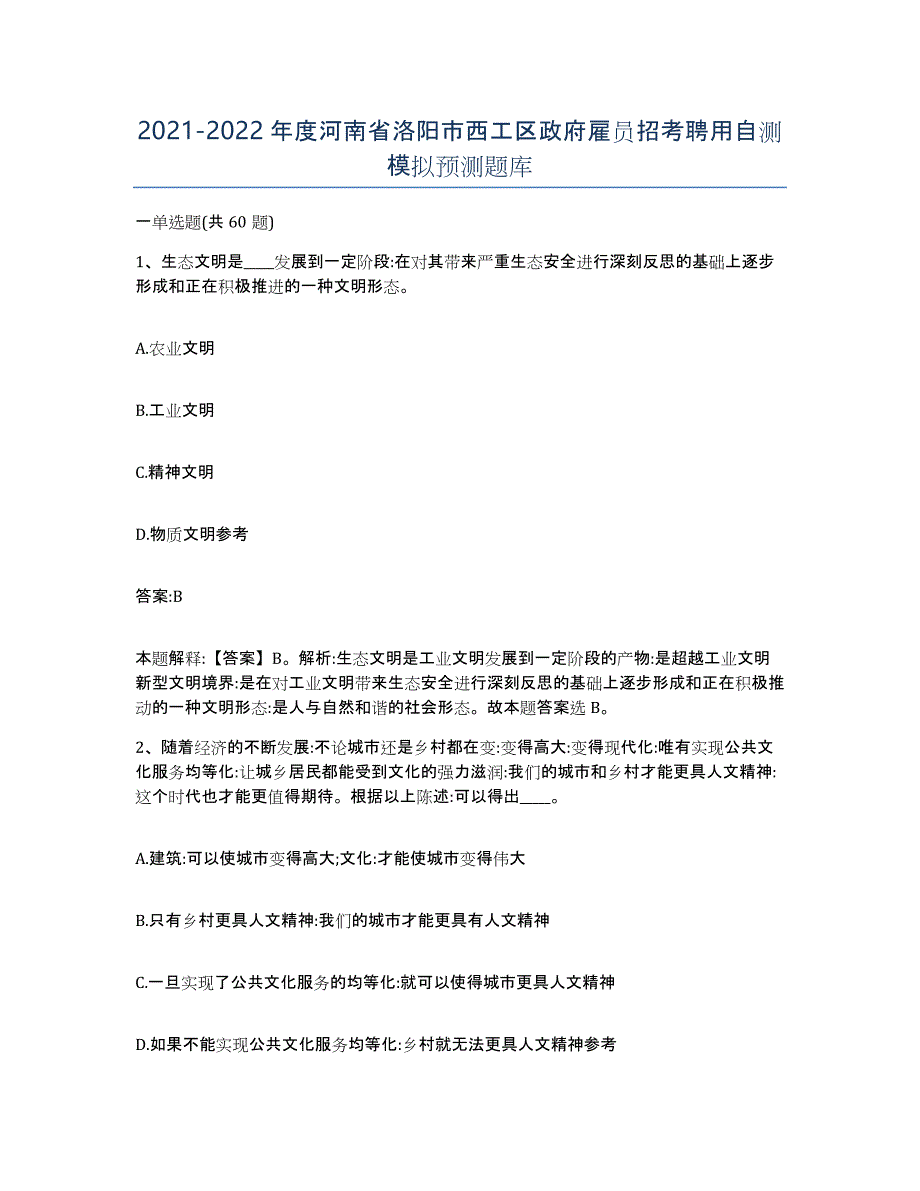 2021-2022年度河南省洛阳市西工区政府雇员招考聘用自测模拟预测题库

一单选题(共60题)

1、生态文明是____发展到一定阶段:在对其带来严重生态安全进行深刻反思的基础上逐步形成和正在积极推进的一种文明形态。

A.农业文明

B.工业文明

C.精神文明

D.物质文明参考

答案:B

本题解释:【答案】B。解析:生态文明是工业文明发展到一定阶段的产物:是超越工业文明新型文明境界:是在对工业文明带来生态安全进行深刻反思的基础上逐步形成和正在积极推动的一种文明形态:是人与自然和谐的社会形态。故本题答案选B。

2、随着经济的不断发展:不论城市还是乡村都在变:变得高大:变得现代化:唯有实现公共文化服务均等化:让城乡居民都能受到文化的强力滋润:我们的城市和乡村才能更具人文精神:这个时代也才能更值得期待。根据以上陈述:可以得出____。

A.建筑:可以使城市变得高大;文化:才能使城市变得伟大

B.只有乡村更具人文精神:我们的城市才能更具有人文精神

C.一旦实现了公共文化服务的均等化:就可以使得城市更具人文精神

D.如果不能实现公共文化服务均等化:乡村就无法更具人文精神参考